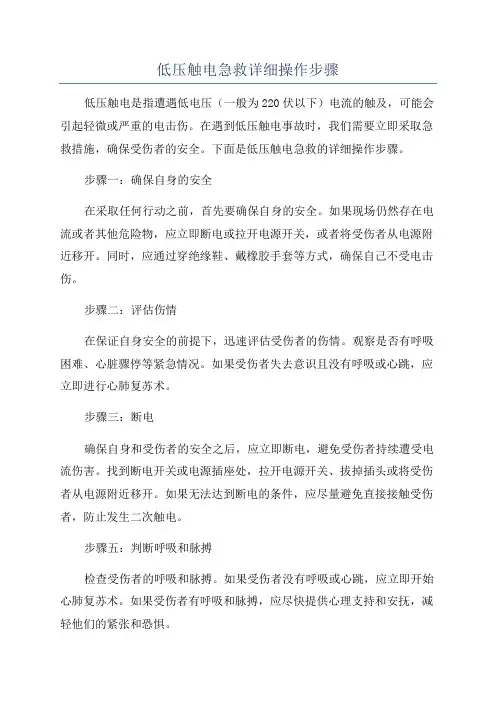 低压触电急救详细操作步骤

低压触电是指遭遇低电压（一般为220伏以下）电流的触及，可能会引起轻微或严重的电击伤。在遇到低压触电事故时，我们需要立即采取急救措施，确保受伤者的安全。下面是低压触电急救的详细操作步骤。

步骤一：确保自身的安全

在采取任何行动之前，首先要确保自身的安全。如果现场仍然存在电流或者其他危险物，应立即断电或拉开电源开关，或者将受伤者从电源附近移开。同时，应通过穿绝缘鞋、戴橡胶手套等方式，确保自己不受电击伤。

步骤二：评估伤情

在保证自身安全的前提下，迅速评估受伤者的伤情。观察是否有呼吸困难、心脏骤停等紧急情况。如果受伤者失去意识且没有呼吸或心跳，应立即进行心肺复苏术。

步骤三：断电

确保自身和受伤者的安全之后，应立即断电，避免受伤者持续遭受电流伤害。找到断电开关或电源插座处，拉开电源开关、拔掉插头或将受伤者从电源附近移开。如果无法达到断电的条件，应尽量避免直接接触受伤者，防止发生二次触电。

步骤五：判断呼吸和脉搏

检查受伤者的呼吸和脉搏。如果受伤者没有呼吸或心跳，应立即开始心肺复苏术。如果受伤者有呼吸和脉搏，应尽快提供心理支持和安抚，减轻他们的紧张和恐惧。